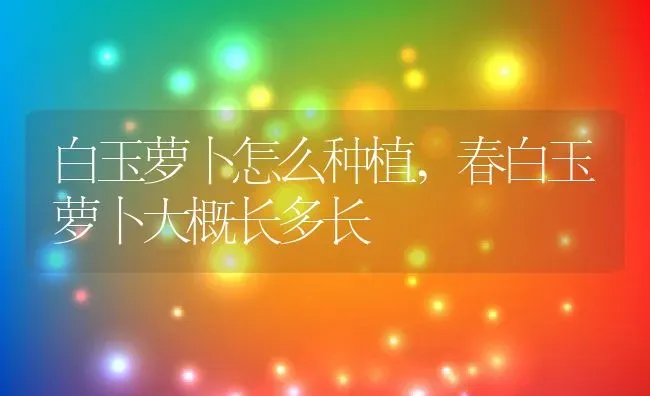 白玉萝卜怎么种植，春白玉萝卜大概长多长